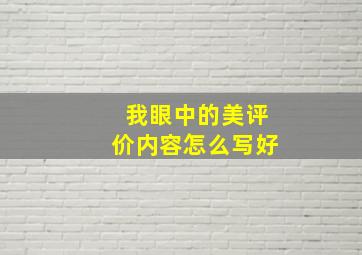 我眼中的美评价内容怎么写好